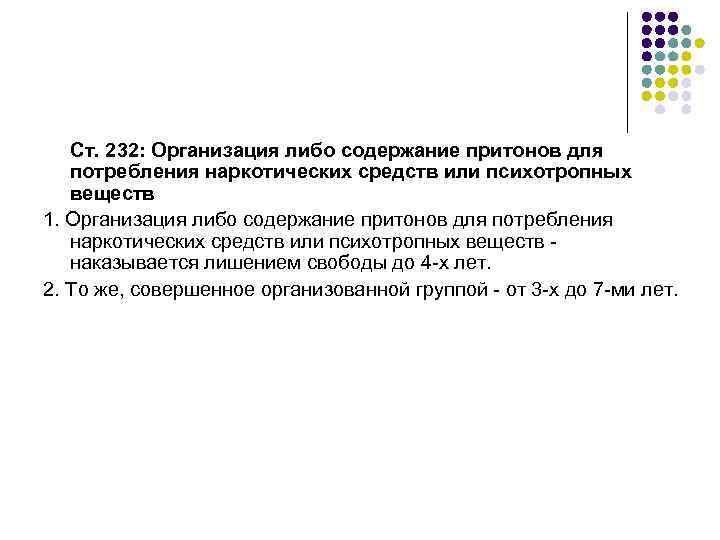 Ст. 232: Организация либо содержание притонов для потребления наркотических средств или психотропных веществ

1. Организация либо содержание притонов для потребления наркотических средств или психотропных веществ - наказывается лишением свободы до 4-х лет.

2. То же, совершенное организованной группой - от 3-х до 7-ми лет.